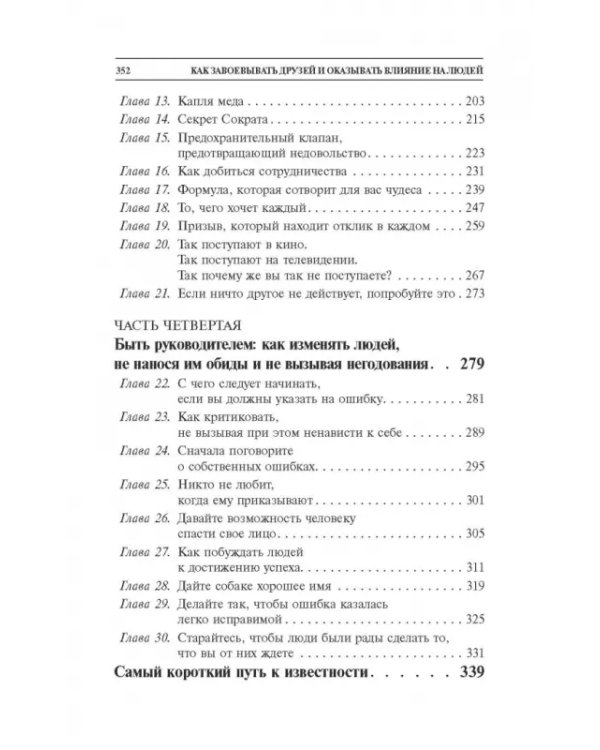 352 КАК ЗАВОЕВЫВАТЬ ДРУЗЕЙ И ОКАЗЫВАТЬ ВЛИЯНИЕ НА ЛЮДЕЙ

Глава 13. Капля меда 203
Глава 14. Секрет Сократа 215
Глава 15. Предохранительный клапан, предотвращающий недовольство 223
Глава 16. Как добиться сотрудничества 231
Глава 17. Формула, которая сотворит для вас чудеса 239
Глава 18. То, чего хочет каждый 247
Глава 19. Призыв, который находит отклик в каждом 259
Глава 20. Так поступают в кино.
Так поступают на телевидении.
Так почему же вы так не поступаете? 267
Глава 21. Если ничто другое не действует, попробуйте это 273

ЧАСТЬ ЧЕТВЕРТАЯ
Быть руководителем: как изменять людей, не нанося им обиды и не вызывая негодования 279
Глава 22. С чего следует начинать, если вы должны указать на ошибку 281
Глава 23. Как критиковать, не вызывая при этом ненависти к себе 289
Глава 24. Сначала поговорите о собственных ошибках 295
Глава 25. Никто не любит, когда ему приказывают 301
Глава 26. Давайте возможность человеку спасти свое лицо 305
Глава 27. Как побуждать людей к достижению успеха 311
Глава 28. Дайте собаке хорошее имя 319
Глава 29. Делайте так, чтобы ошибка казалась легко исправимой 325
Глава 30. Старайтесь, чтобы люди были рады сделать то, что вы от них ждете 331
Самый короткий путь к известности 339